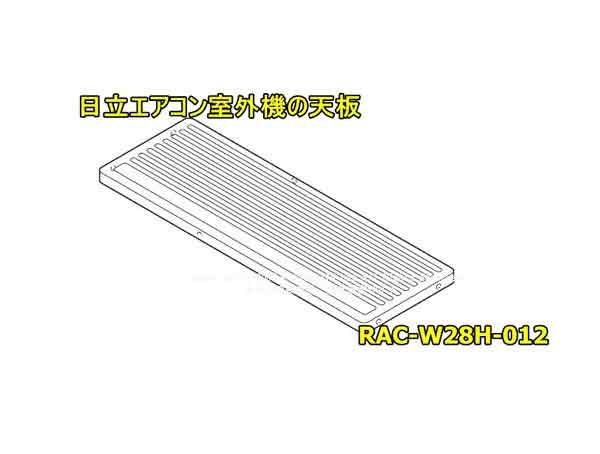 日立エアコン室外機の天板

RAC-W28H-012